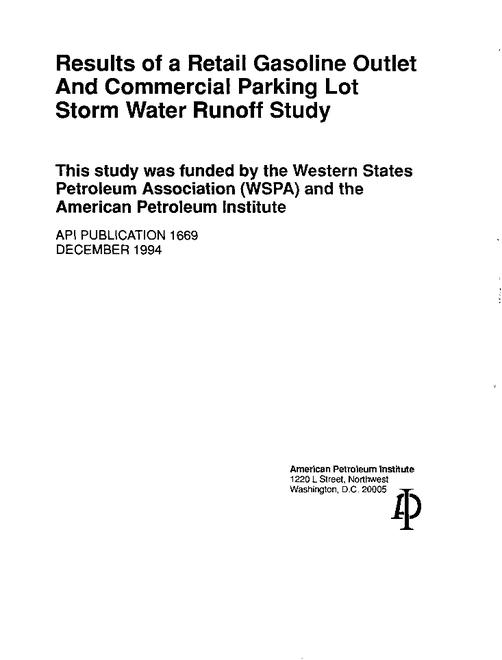 Results of a Retail Gasoline Outlet And Commercial Parking Lot Storm Water Runoff Study

This study was funded by the Western States Petroleum Association (WSPA) and the American Petroleum Institute

API PUBLICATION 1669
DECEMBER 1994

American Petroleum Institute
1220 L Street, Northwest
Washington, D.C. 20005

API